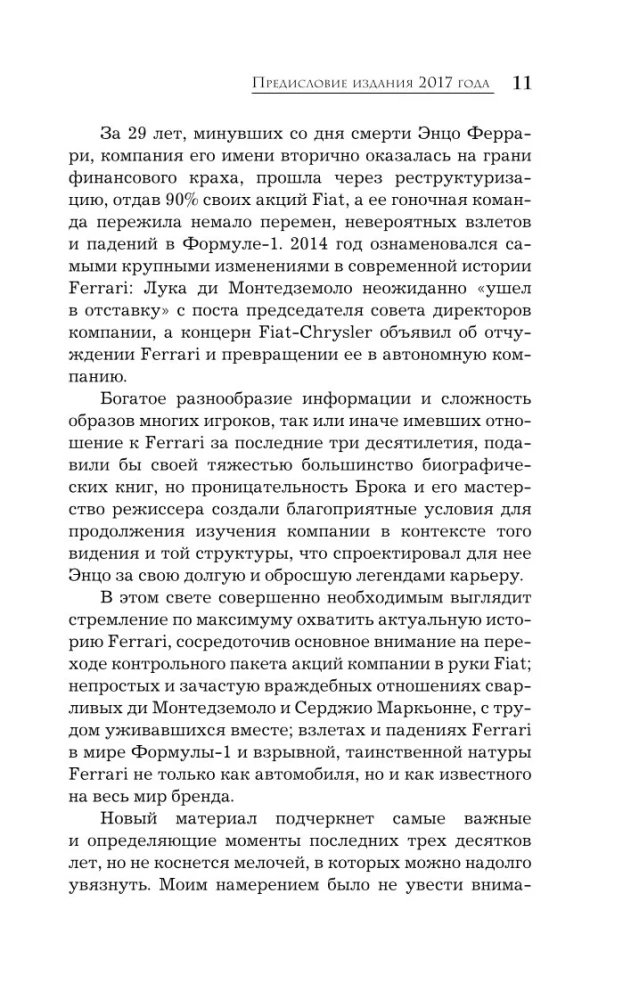 Предисловие издания 2017 года 11

За 29 лет, минувших со дня смерти Энцо Феррари, компания его имени вторично оказалась на грани финансового краха, прошла через реструктуризацию, отдав 90% своих акций Fiat, а ее гоночная команда пережила немало перемен, невероятных взлетов и падений в Формуле-1. 2014 год ознаменовался самыми крупными изменениями в современной истории Ferrari: Лука ди Монтедземоло неожиданно «ушел в отставку» с поста председателя совета директоров компании, а концерн Fiat-Chrysler объявил об отчуждении Ferrari и превращении ее в автономную компанию.

Богатое разнообразие информации и сложность образов многих игроков, так или иначе имевших отношение к Ferrari за последние три десятилетия, подавили бы своей тяжестью большинство биографических книг, но проницательность Брока и его мастерство режиссера создали благоприятные условия для продолжения изучения компании в контексте того видения и той структуры, что спроектировал для нее Энцо за свою долгую и обросшую легендами карьеру.

В этом свете совершенно необходимым выглядит стремление по максимуму охватить актуальную историю Ferrari, сосредоточив основное внимание на переходе контрольного пакета акций компании в руки Fiat; непростых и зачастую враждебных отношениях сварливых ди Монтедземоло и Серджио Маркьонне, с трудом уживавшихся вместе; взлетах и падениях Ferrari в мире Формулы-1 и взрывной, таинственной натуры Ferrari не только как автомобиля, но и как известного на весь мир бренда.

Новый материал подчеркнет самые важные и определяющие моменты последних трех десятков лет, но не коснется мелочей, в которых можно надолго увязнуть. Моим намерением было не увести внима-